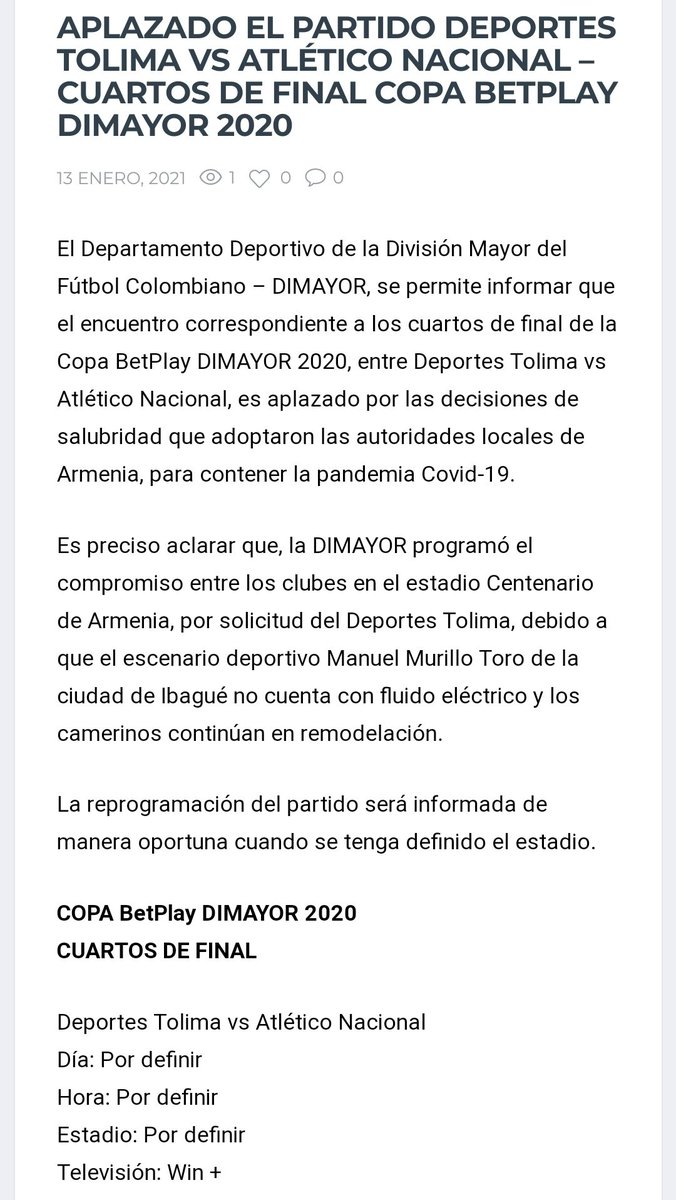 APLAZADO EL PARTIDO DEPORTES TOLIMA VS ATLÉTICO NACIONAL – CUARTOS DE FINAL COPA BETPLAY DIMAYOR 2020

13 ENERO, 2021 1 0 0

El Departamento Deportivo de la División Mayor del Fútbol Colombiano – DIMAYOR, se permite informar que el encuentro correspondiente a los cuartos de final de la Copa BetPlay DIMAYOR 2020, entre Deportes Tolima vs Atlético Nacional, es aplazado por las decisiones de salubridad que adoptaron las autoridades locales de Armenia, para contener la pandemia Covid-19.

Es preciso aclarar que, la DIMAYOR programó el compromiso entre los clubes en el estadio Centenario de Armenia, por solicitud del Deportes Tolima, debido a que el escenario deportivo Manuel Murillo Toro de la ciudad de Ibagué no cuenta con fluido eléctrico y los camerinos continúan en remodelación.

La reprogramación del partido será informada de manera oportuna cuando se tenga definido el estadio.

COPA BetPlay DIMAYOR 2020
CUARTOS DE FINAL

Deportes Tolima vs Atlético Nacional
Día: Por definir
Hora: Por definir
Estadio: Por definir
Televisión: Win +